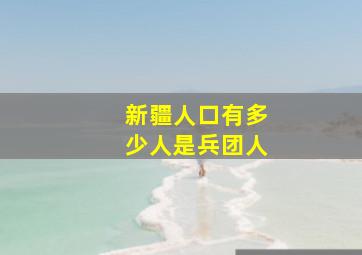 新疆人口有多少人是兵团人